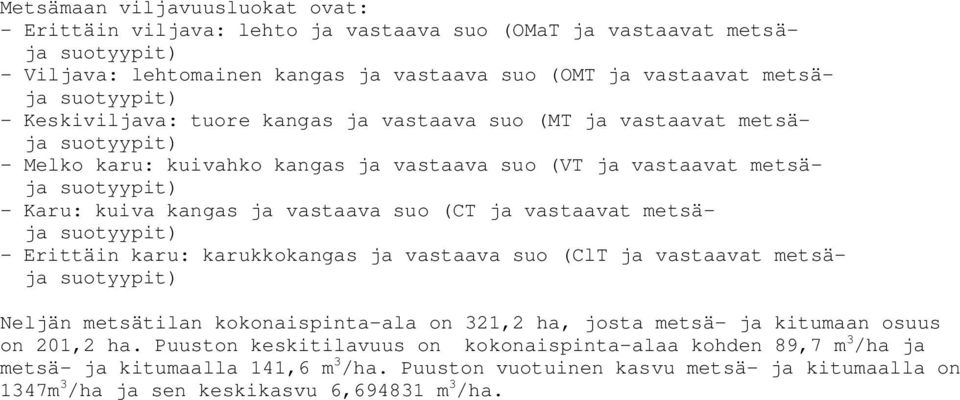 Metsämaan viljavuusluokat ovat:
- Erittäin viljava: lehto ja vastaava suo (OMaT ja vastaavat metsä- ja suotyypit)
- Viljava: lehtomainen kangas ja vastaava suo (OMT ja vastaavat metsä- ja suotyypit)
- Keskiviljava: tuore kangas ja vastaava suo (MT ja vastaavat metsä- ja suotyypit)
- Melko karu: kuivahko kangas ja vastaava suo (VT ja vastaavat metsä- ja suotyypit)
- Karu: kuiva kangas ja vastaava suo (CT ja vastaavat metsä- ja suotyypit)
- Erittäin karu: karukkokangas ja vastaava suo (ClT ja vastaavat metsä- ja suotyypit)

Neljän metsätilan kokonaispinta-ala on 321,2 ha, josta metsä- ja kitumaan osuus on 201,2 ha. Puuston keskitilavuus on kokonaispinta-alaa kohden 89,7 $m^3$/ha ja metsä- ja kitumaalla 141,6 $m^3$/ha. Puuston vuotuinen kasvu metsä- ja kitumaalla on 1347$m^3$/ha ja sen keskikasvu 6,694831 $m^3$/ha.